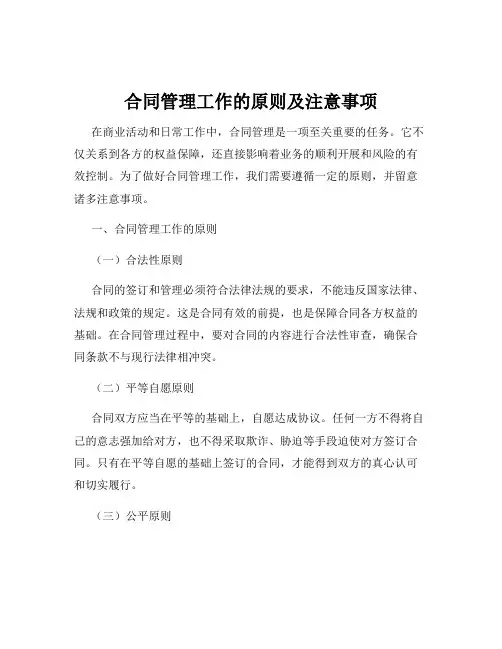 合同管理工作的原则及注意事项

在商业活动和日常工作中，合同管理是一项至关重要的任务。它不仅关系到各方的权益保障，还直接影响着业务的顺利开展和风险的有效控制。为了做好合同管理工作，我们需要遵循一定的原则，并留意诸多注意事项。

一、合同管理工作的原则

（一）合法性原则

合同的签订和管理必须符合法律法规的要求，不能违反国家法律、法规和政策的规定。这是合同有效的前提，也是保障合同各方权益的基础。在合同管理过程中，要对合同的内容进行合法性审查，确保合同条款不与现行法律相冲突。

（二）平等自愿原则

合同双方应当在平等的基础上，自愿达成协议。任何一方不得将自己的意志强加给对方，也不得采取欺诈、胁迫等手段迫使对方签订合同。只有在平等自愿的基础上签订的合同，才能得到双方的真心认可和切实履行。

（三）公平原则